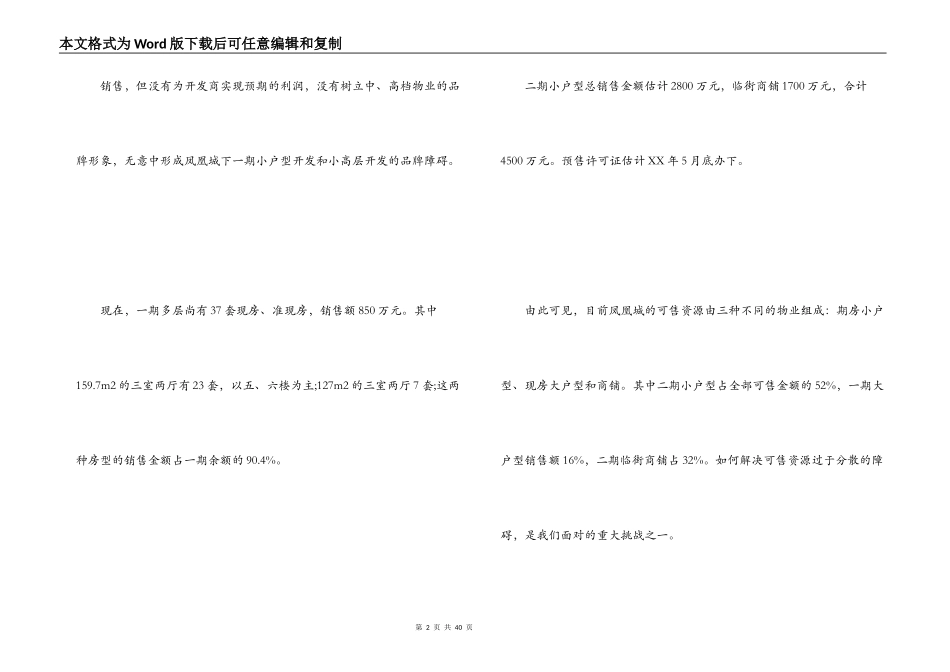 本文格式为Word版下载后可任意编辑和复制

销售，但没有为开发商实现预期的利润，没有树立中、高档物业的品牌形象，无意中形成凤凰城下一期小户型开发和小高层开发的品牌障碍。

现在，一期多层尚有37套现房、准现房，销售额850万元。其中159.7m2的三室两厅有23套，以五、六楼为主;127m2的三室两厅7套;这两种房型的销售金额占一期余额的90.4%。

二期小户型总销售金额估计2800万元，临街商铺1700万元，合计4500万元。预售许可证估计XX年5月底办下。

由此可见，目前凤凰城的可售资源由三种不同的物业组成：期房小户型、现房大户型和商铺。其中二期小户型占全部可售金额的52%，一期大户型销售额16%，二期临街商铺占32%。如何解决可售资源过于分散的障碍，是我们面对的重大挑战之一。

第 2 页 共 40 页